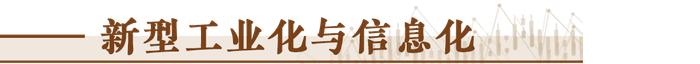 新型工业化与信息化